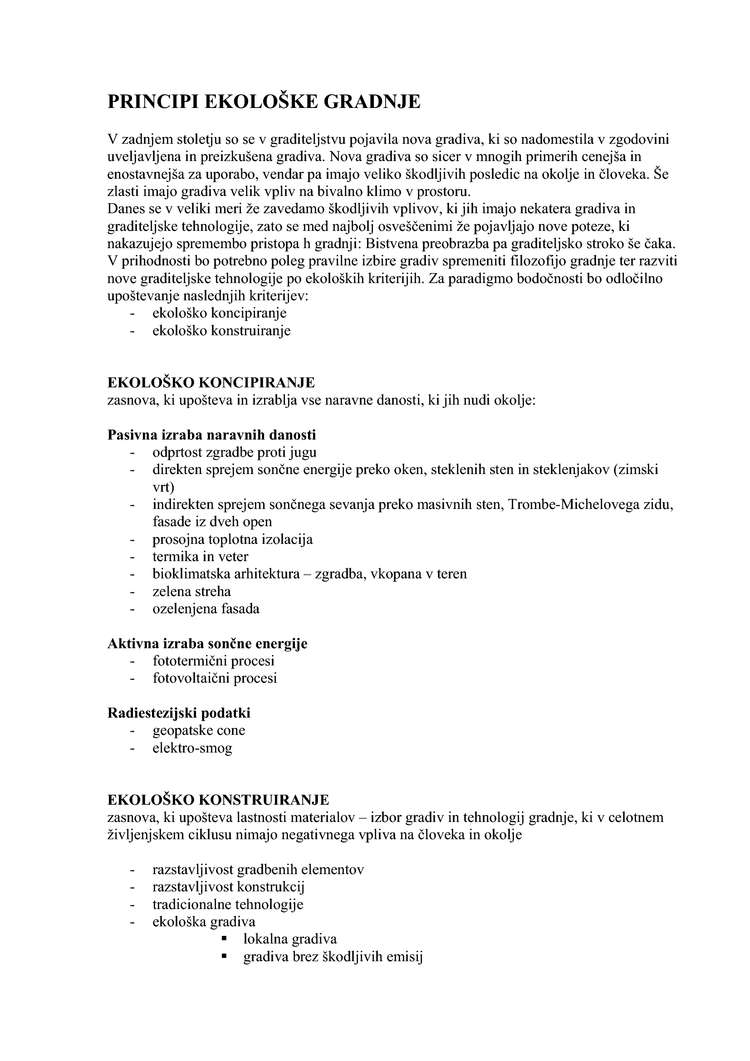 PRINCIPI EKOLOŠKE GRADNJE

V zadnjem stoletju so se v graditeljstvu pojavila nova gradiva, ki so nadomestila v zgodovini uveljavljena in preizkušena gradiva. Nova gradiva so sicer v mnogih primerih cenejša in enostavnejša za uporabo, vendar pa imajo veliko škodljivih posledic na okolje in človeka. Še zlasti imajo gradiva velik vpliv na bivalno klimo v prostoru.
Danes se v veliki meri že zavedamo škodljivih vplivov, ki jih imajo nekatera gradiva in graditeljske tehnologije, zato se med najbolj osveščenimi že pojavljajo nove poteze, ki nakazujejo spremembo pristopa h gradnji: Bistvena preobrazba pa graditeljsko stroko še čaka. V prihodnosti bo potrebno poleg pravilne izbire gradiv spremeniti filozofijo gradnje ter razviti nove graditeljske tehnologije po ekoloških kriterijih. Za paradigmo bodočnosti bo odločilno upoštevanje naslednjih kriterijev:
- ekološko koncipiranje
- ekološko konstruiranje

EKOLOŠKO KONCIPIRANJE
zasnova, ki upošteva in izrablja vse naravne danosti, ki jih nudi okolje:

Pasivna izraba naravnih danosti
- odprtost zgradbe proti jugu
- direkten sprejem sončne energije preko oken, steklenih sten in steklenjakov (zimski vrt)
- indirekten sprejem sončnega sevanja preko masivnih sten, Trombe-Michelovega zidu, fasade iz dveh open
- prosojna toplotna izolacija
- termika in veter
- bioklimatska arhitektura – zgradba, vkopana v teren
- zelena streha
- ozelenjena fasada

Aktivna izraba sončne energije
- fototermični procesi
- fotovoltaični procesi

Radiestezijski podatki
- geopatske cone
- elektro-smog

EKOLOŠKO KONSTRUIRANJE
zasnova, ki upošteva lastnosti materialov – izbor gradiv in tehnologij gradnje, ki v celotnem življenjskem ciklusu nimajo negativnega vpliva na človeka in okolje

- razstavljivost gradbenih elementov
- razstavljivost konstrukcij
- tradicionalne tehnologije
- ekološka gradiva
  ▪ lokalna gradiva
  ▪ gradiva brez škodljivih emisij